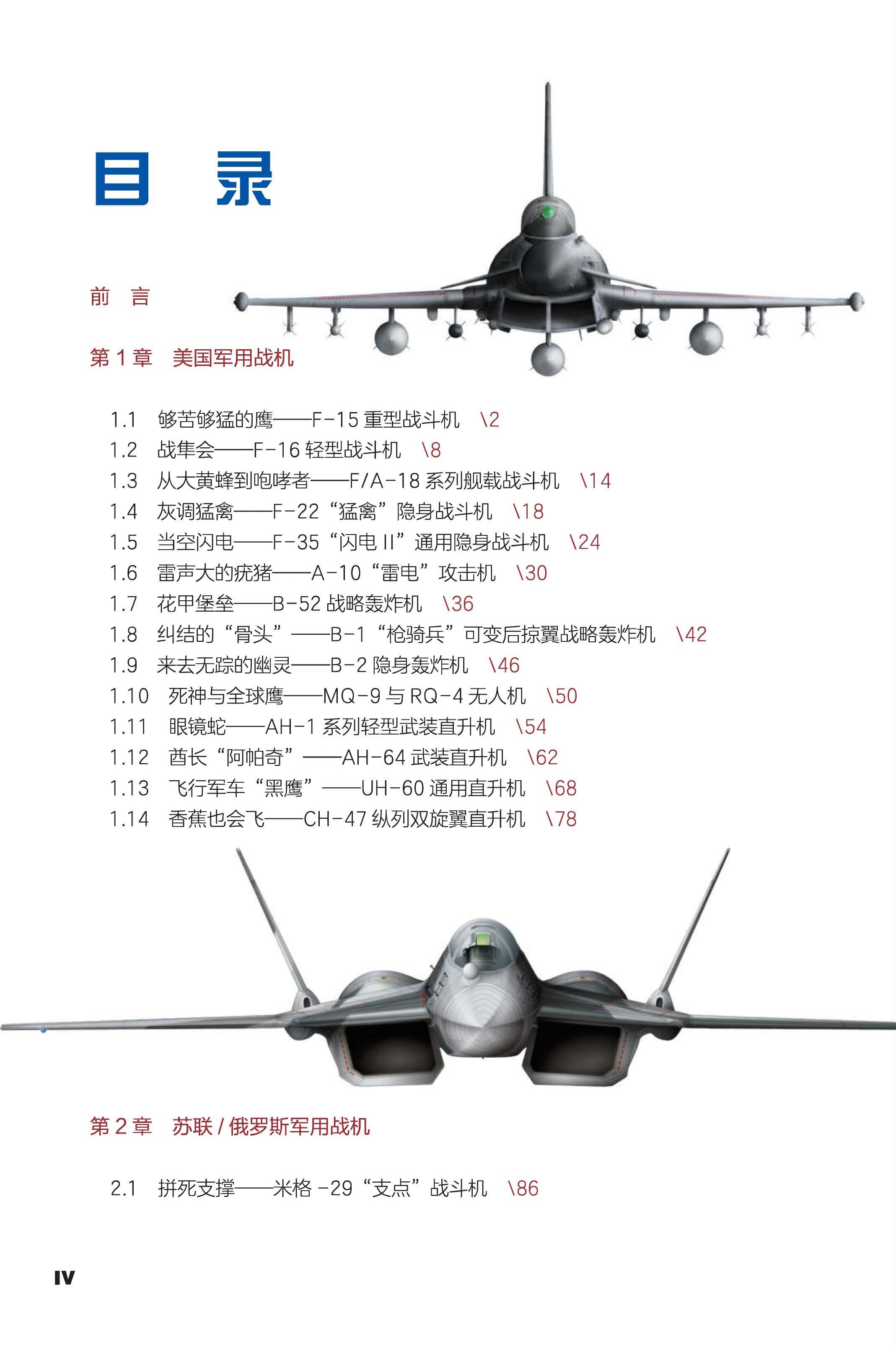 目 录

前 言

第 1 章 美国军用战机

1.1 够苦够猛的鹰——F-15 重型战斗机 \2
1.2 战隼会——F-16 轻型战斗机 \8
1.3 从大黄蜂到咆哮者——F/A-18 系列舰载战斗机 \14
1.4 灰调猛禽——F-22“猛禽”隐身战斗机 \18
1.5 当空闪电——F-35“闪电 II”通用隐身战斗机 \24
1.6 雷声大的疣猪——A-10“雷电”攻击机 \30
1.7 花甲堡垒——B-52 战略轰炸机 \36
1.8 纠结的“骨头”——B-1“枪骑兵”可变后掠翼战略轰炸机 \42
1.9 来去无踪的幽灵——B-2 隐身轰炸机 \46
1.10 死神与全球鹰——MQ-9 与 RQ-4 无人机 \50
1.11 眼镜蛇——AH-1 系列轻型武装直升机 \54
1.12 酋长“阿帕奇”——AH-64 武装直升机 \62
1.13 飞行军车“黑鹰”——UH-60 通用直升机 \68
1.14 香蕉也会飞——CH-47 纵列双旋翼直升机 \78

第 2 章 苏联 / 俄罗斯军用战机

2.1 拼死支撑——米格 -29“支点”战斗机 \86

IV